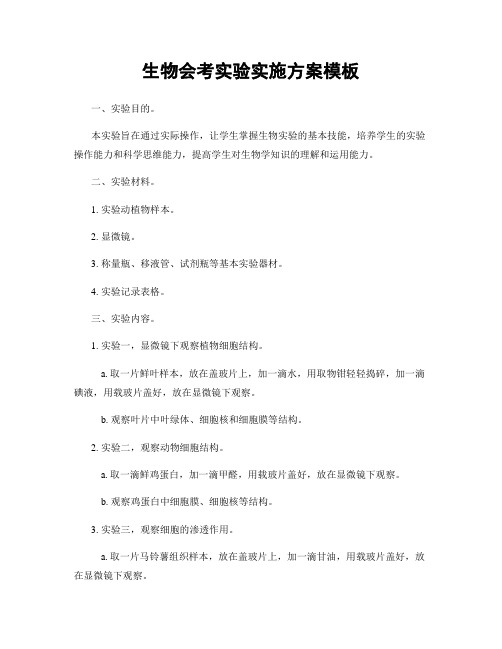 生物会考实验实施方案模板

一、实验目的。

本实验旨在通过实际操作，让学生掌握生物实验的基本技能，培养学生的实验操作能力和科学思维能力，提高学生对生物学知识的理解和运用能力。

二、实验材料。

1. 实验动植物样本。

2. 显微镜。

3. 称量瓶、移液管、试剂瓶等基本实验器材。

4. 实验记录表格。

三、实验内容。

1. 实验一，显微镜下观察植物细胞结构。

a. 取一片鲜叶样本，放在盖玻片上，加一滴水，用取物钳轻轻捣碎，加一滴碘液，用载玻片盖好，放在显微镜下观察。

b. 观察叶片中叶绿体、细胞核和细胞膜等结构。

2. 实验二，观察动物细胞结构。

a. 取一滴鲜鸡蛋白，加一滴甲醛，用载玻片盖好，放在显微镜下观察。

b. 观察鸡蛋白中细胞膜、细胞核等结构。

3. 实验三，观察细胞的渗透作用。

a. 取一片马铃薯组织样本，放在盖玻片上，加一滴甘油，用载玻片盖好，放在显微镜下观察。